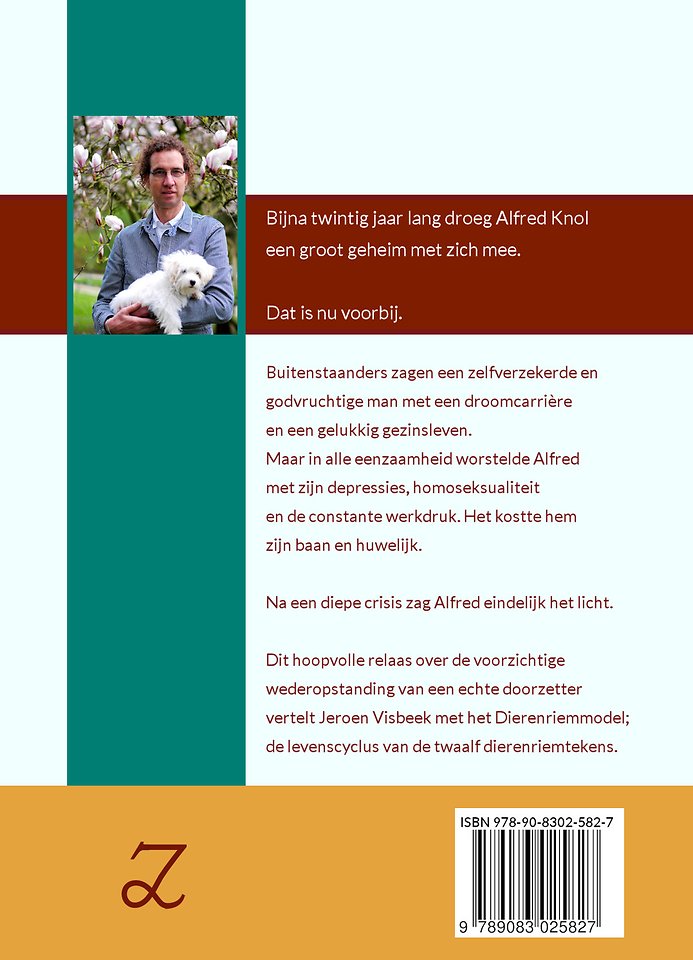 Bijna twintig jaar lang droeg Alfred Knol een groot geheim met zich mee.

Dat is nu voorbij.

Buitenstaanders zagen een zelfverzekerde en godvruchtige man met een droomcarrière en een gelukkig gezinsleven. Maar in alle eenzaamheid worstelde Alfred met zijn depressies, homoseksualiteit en de constante werkdruk. Het kostte hem zijn baan en huwelijk.

Na een diepe crisis zag Alfred eindelijk het licht.

Dit hoopvolle relaas over de voorzichtige wederopstanding van een echte doorzetter vertelt Jeroen Visbeek met het Dierenriemmodel; de levenscyclus van de twaalf dierenriemtekens.

Z

ISBN 978-90-8302-582-7

9 789083 025827